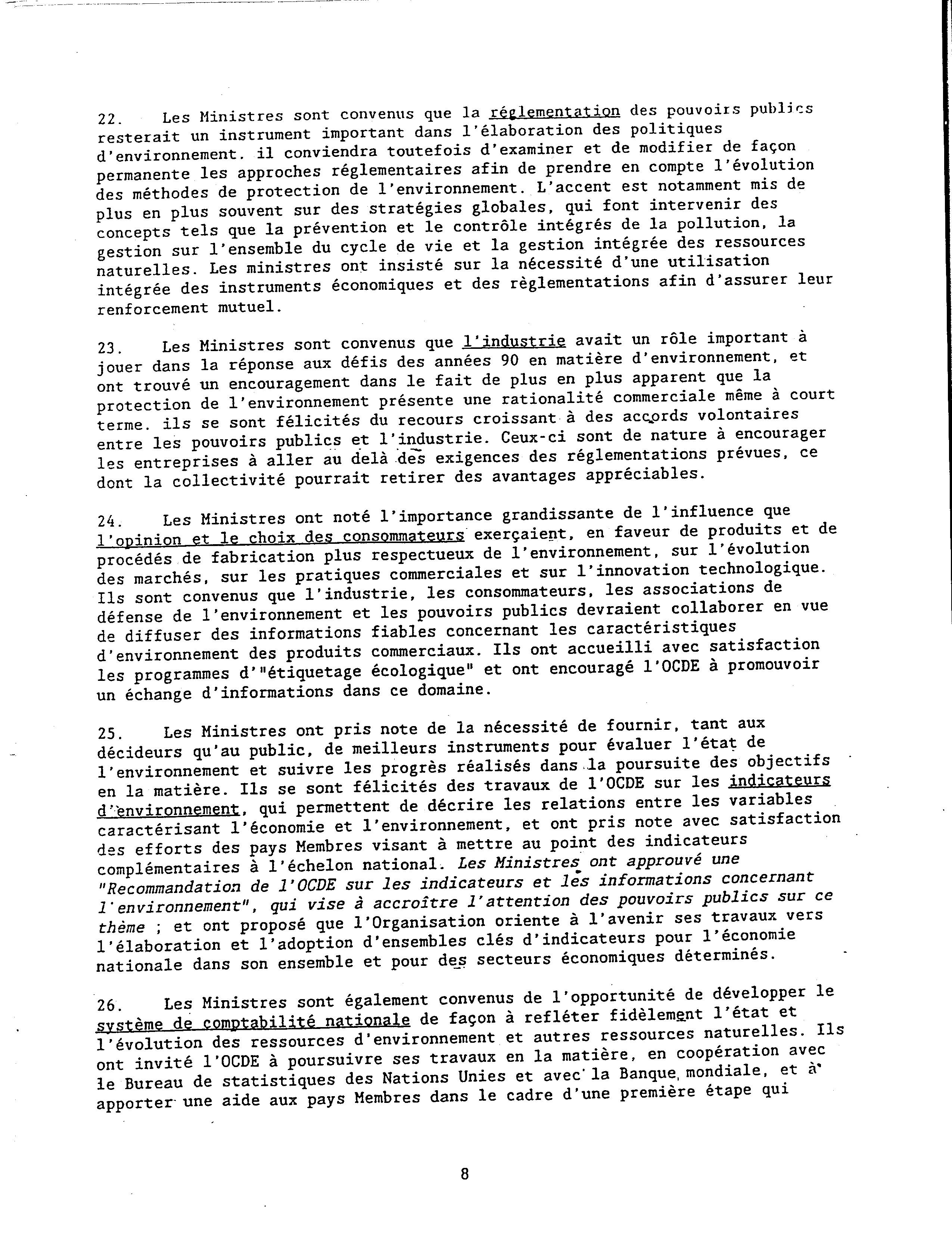 22. Les Ministres sont convenus que la réglementation des pouvoirs publics resterait un instrument important dans l'élaboration des politiques d'environnement. il conviendra toutefois d'examiner et de modifier de façon permanente les approches réglementaires afin de prendre en compte l'évolution des méthodes de protection de l'environnement. L'accent est notamment mis de plus en plus souvent sur des stratégies globales, qui font intervenir des concepts tels que la prévention et le contrôle intégrés de la pollution, la gestion sur l'ensemble du cycle de vie et la gestion intégrée des ressources naturelles. Les ministres ont insisté sur la nécessité d'une utilisation intégrée des instruments économiques et des règlementations afin d'assurer leur renforcement mutuel.

23. Les Ministres sont convenus que l'industrie avait un rôle important à jouer dans la réponse aux défis des années 90 en matière d'environnement, et ont trouvé un encouragement dans le fait de plus en plus apparent que la protection de l'environnement présente une rationalité commerciale même à court terme. ils se sont félicités du recours croissant à des accords volontaires entre les pouvoirs publics et l'industrie. Ceux-ci sont de nature à encourager les entreprises à aller au delà des exigences des réglementations prévues, ce dont la collectivité pourrait retirer des avantages appréciables.

24. Les Ministres ont noté l'importance grandissante de l'influence que l'opinion et le choix des consommateurs exerçaient, en faveur de produits et de procédés de fabrication plus respectueux de l'environnement, sur l'évolution des marchés, sur les pratiques commerciales et sur l'innovation technologique. Ils sont convenus que l'industrie, les consommateurs, les associations de défense de l'environnement et les pouvoirs publics devraient collaborer en vue de diffuser des informations fiables concernant les caractéristiques d'environnement des produits commerciaux. Ils ont accueilli avec satisfaction les programmes d'"étiquetage écologique" et ont encouragé l'OCDE à promouvoir un échange d'informations dans ce domaine.

25. Les Ministres ont pris note de la nécessité de fournir, tant aux décideurs qu'au public, de meilleurs instruments pour évaluer l'état de l'environnement et suivre les progrès réalisés dans la poursuite des objectifs en la matière. Ils se sont félicités des travaux de l'OCDE sur les indicateurs d'environnement, qui permettent de décrire les relations entre les variables caractérisant l'économie et l'environnement, et ont pris note avec satisfaction des efforts des pays Membres visant à mettre au point des indicateurs complémentaires à l'échelon national. Les Ministres ont approuvé une "Recommandation de l'OCDE sur les indicateurs et les informations concernant l'environnement", qui vise à accroître l'attention des pouvoirs publics sur ce thème ; et ont proposé que l'Organisation oriente à l'avenir ses travaux vers l'élaboration et l'adoption d'ensembles clés d'indicateurs pour l'économie nationale dans son ensemble et pour des secteurs économiques déterminés.

26. Les Ministres sont également convenus de l'opportunité de développer le système de comptabilité nationale de façon à refléter fidèlement l'état et l'évolution des ressources d'environnement et autres ressources naturelles. Ils ont invité l'OCDE à poursuivre ses travaux en la matière, en coopération avec le Bureau de statistiques des Nations Unies et avec la Banque mondiale, et à apporter une aide aux pays Membres dans le cadre d'une première étape qui

8